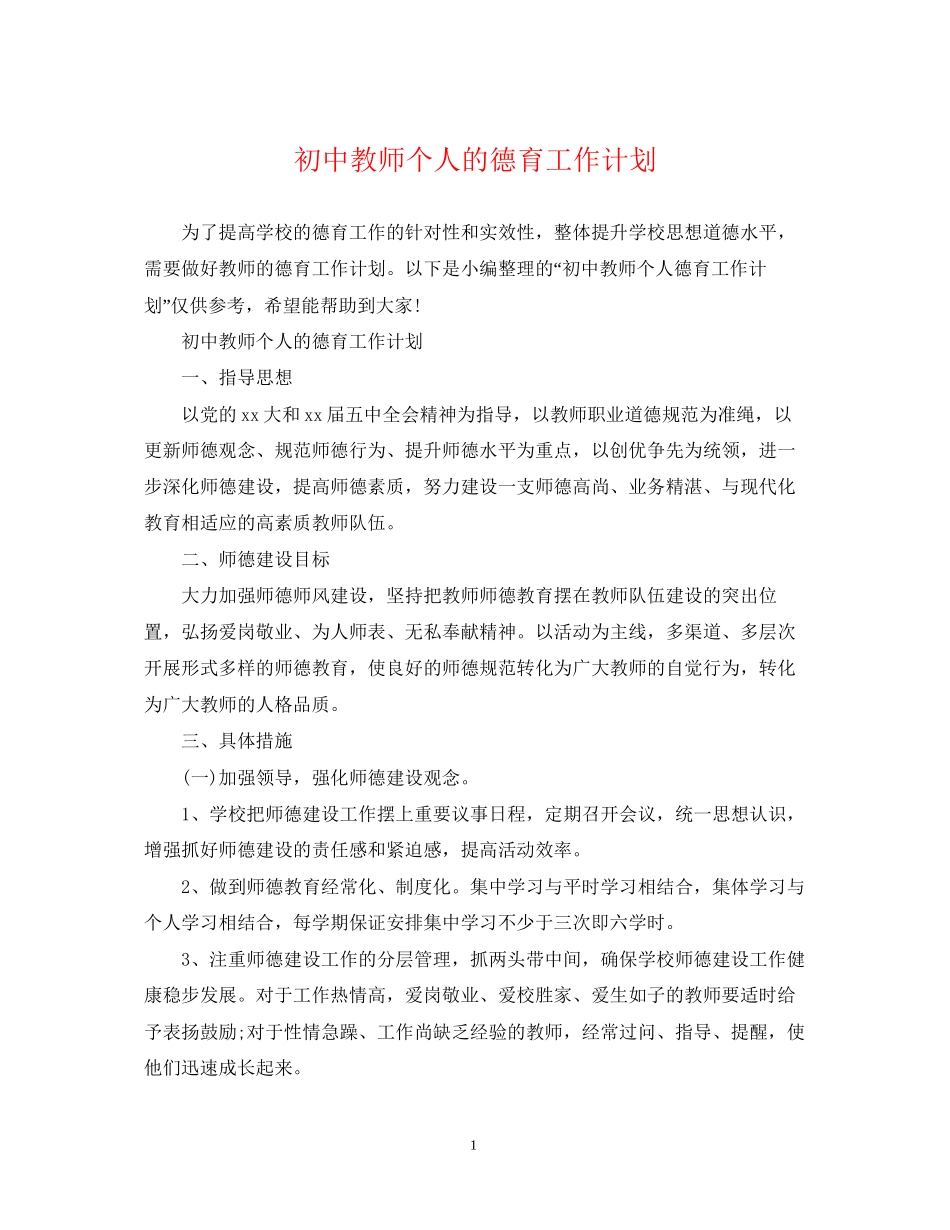 初中教师个人的德育工作计划

为了提高学校的德育工作的针对性和实效性，整体提升学校思想道德水平，需要做好教师的德育工作计划。以下是小编整理的“初中教师个人德育工作计划”仅供参考，希望能帮助到大家!

初中教师个人的德育工作计划

一、指导思想

以党的xx大和xx届五中全会精神为指导，以教师职业道德规范为准绳，以更新师德观念、规范师德行为、提升师德水平为重点，以创优争先为统领，进一步深化师德建设，提高师德素质，努力建设一支师德高尚、业务精湛、与现代化教育相适应的高素质教师队伍。

二、师德建设目标

大力加强师德师风建设，坚持把教师师德教育摆在教师队伍建设的突出位置，弘扬爱岗敬业、为人师表、无私奉献精神。以活动为主线，多渠道、多层次开展形式多样的师德教育，使良好的师德规范转化为广大教师的自觉行为，转化为广大教师的人格品质。

三、具体措施

(一)加强领导，强化师德建设观念。

1、学校把师德建设工作摆上重要议事日程，定期召开会议，统一思想认识，增强抓好师德建设的责任感和紧迫感，提高活动效率。

2、做到师德教育经常化、制度化。集中学习与平时学习相结合，集体学习与个人学习相结合，每学期保证安排集中学习不少于三次即六学时。

3、注重师德建设工作的分层管理，抓两头带中间，确保学校师德建设工作健康稳步发展。对于工作热情高，爱岗敬业、爱校胜家、爱生如子的教师要适时给予表扬鼓励;对于性情急躁、工作尚缺乏经验的教师，经常过问、指导、提醒，使他们迅速成长起来。

1